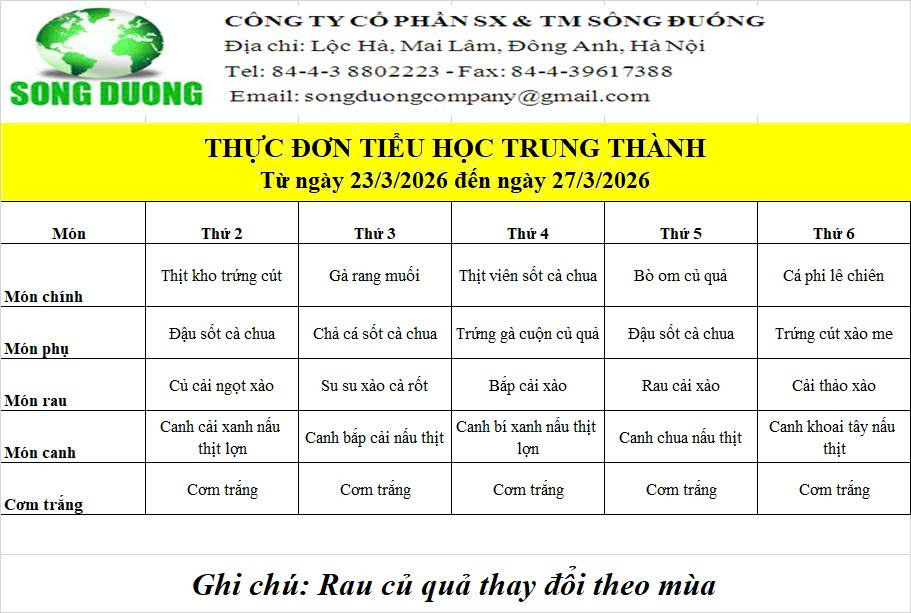 SONG DUONG

CÔNG TY CỔ PHẦN SX & TM SÔNG ĐUỐNG
Địa chỉ: Lộc Hà, Mai Lâm, Đông Anh, Hà Nội
Tel: 84-4-3 8802223 - Fax: 84-4-39617388
Email: songduongcompany@gmail.com

THỰC ĐƠN TIỂU HỌC TRUNG THÀNH
Từ ngày 23/3/2026 đến ngày 27/3/2026

| Món | Thứ 2 | Thứ 3 | Thứ 4 | Thứ 5 | Thứ 6 |
|---|---|---|---|---|---|
| Món chính | Thịt kho trứng cút | Gà rang muối | Thịt viên sốt cà chua | Bò om củ quả | Cá phi lê chiên |
| Món phụ | Đậu sốt cà chua | Chả cá sốt cà chua | Trứng gà cuộn củ quả | Đậu sốt cà chua | Trứng cút xào me |
| Món rau | Củ cải ngọt xào | Su su xào cà rốt | Bắp cải xào | Rau cải xào | Cải thảo xào |
| Món canh | Canh cải xanh nấu thịt lợn | Canh bắp cải nấu thịt | Canh bí xanh nấu thịt lợn | Canh chua nấu thịt | Canh khoai tây nấu thịt |
| Cơm trắng | Cơm trắng | Cơm trắng | Cơm trắng | Cơm trắng | Cơm trắng |

Ghi chú: Rau củ quả thay đổi theo mùa